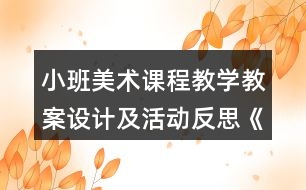 小班美术课程教学教案设计及活动反思《